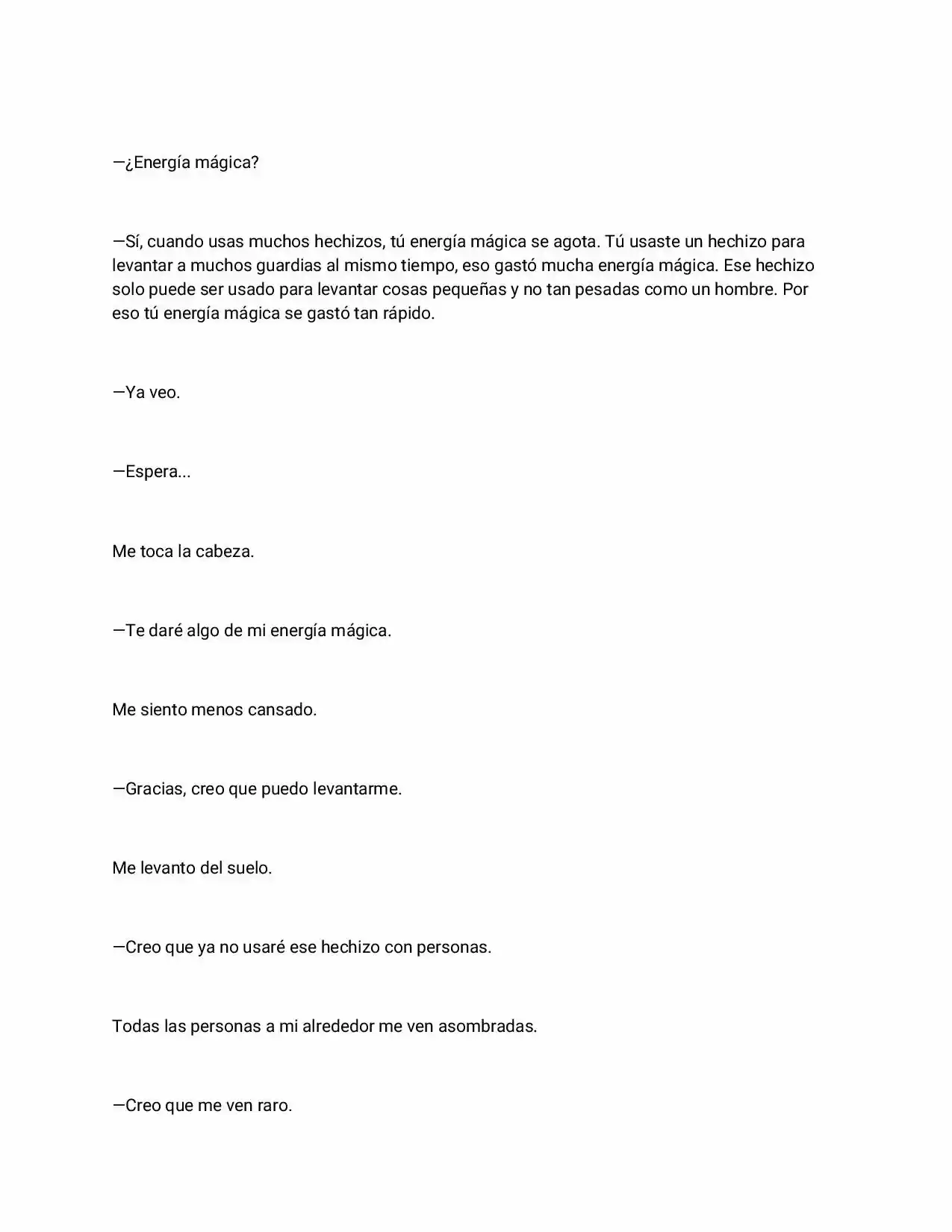 —¿Energía mágica?

—Sí, cuando usas muchos hechizos, tú energía mágica se agota. Tú usaste un hechizo para levantar a muchos guardias al mismo tiempo, eso gastó mucha energía mágica. Ese hechizo solo puede ser usado para levantar cosas pequeñas y no tan pesadas como un hombre. Por eso tú energía mágica se gastó tan rápido.

—Ya veo.

—Espera...

Me toca la cabeza.

—Te daré algo de mi energía mágica.

Me siento menos cansado.

—Gracias, creo que puedo levantarme.

Me levanto del suelo.

—Creo que ya no usaré ese hechizo con personas.

Todas las personas a mi alrededor me ven asombradas.

—Creo que me ven raro.